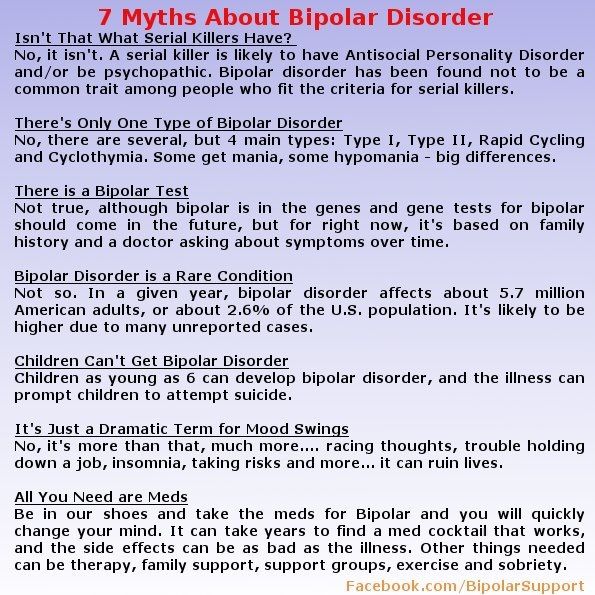 7 Myths About Bipolar Disorder

Isn't That What Serial Killers Have?
No, it isn't. A serial killer is likely to have Antisocial Personality Disorder and/or be psychopathic. Bipolar disorder has been found not to be a common trait among people who fit the criteria for serial killers.

There's Only One Type of Bipolar Disorder
No, there are several, but 4 main types: Type I, Type II, Rapid Cycling and Cyclothymia. Some get mania, some hypomania - big differences.

There is a Bipolar Test
Not true, although bipolar is in the genes and gene tests for bipolar should come in the future, but for right now, it's based on family history and a doctor asking about symptoms over time.

Bipolar Disorder is a Rare Condition
Not so. In a given year, bipolar disorder affects about 5.7 million American adults, or about 2.6% of the U.S. population. It's likely to be higher due to many unreported cases.

Children Can't Get Bipolar Disorder
Children as young as 6 can develop bipolar disorder, and the illness can prompt children to attempt suicide.

It's Just a Dramatic Term for Mood Swings
No, it's more than that, much more.... racing thoughts, trouble holding down a job, insomnia, taking risks and more... it can ruin lives.

All You Need are Meds
Be in our shoes and take the meds for Bipolar and you will quickly change your mind. It can take years to find a med cocktail that works, and the side effects can be as bad as the illness. Other things needed can be therapy, family support, support groups, exercise and sobriety.

Facebook.com/BipolarSupport